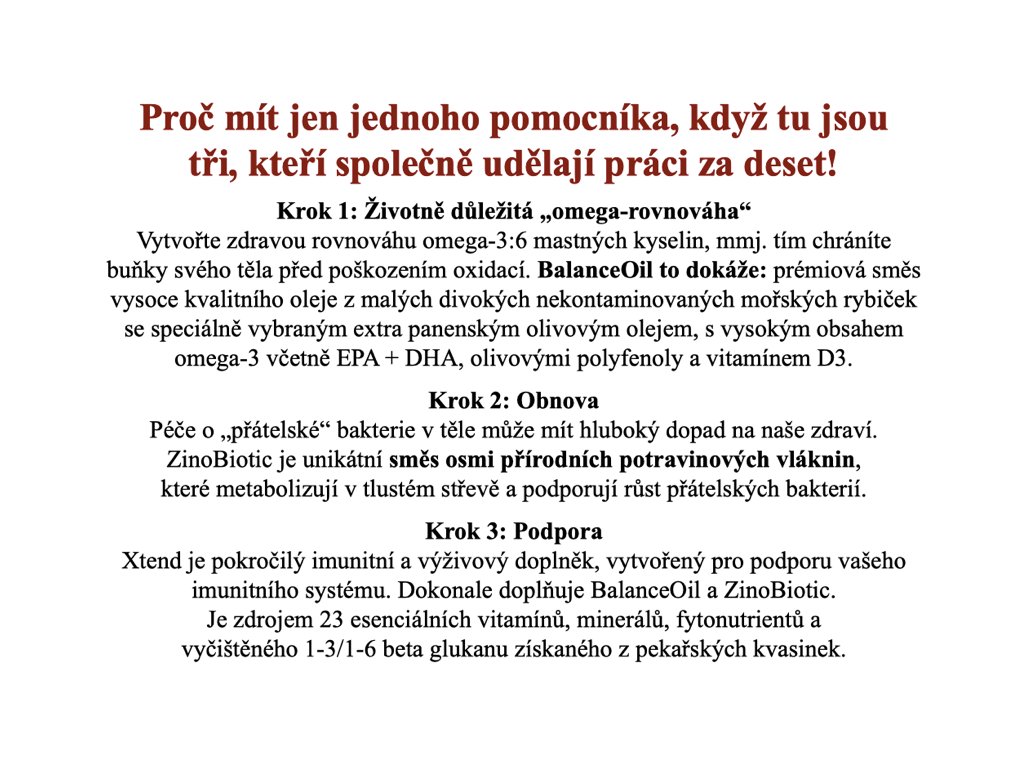 Proč mít jen jednoho pomocníka, když tu jsou tři, kteří společně udělají práci za deset!

Krok 1: Životně důležitá „omega-rovnováha“
Vytvořte zdravou rovnováhu omega-3:6 mastných kyselin, mmj. tím chráníte buňky svého těla před poškozením oxidací. BalanceOil to dokáže: prémiová směs vysoce kvalitního oleje z malých divokých nekontaminovaných mořských rybiček se speciálně vybraným extra panenským olivovým olejem, s vysokým obsahem omega-3 včetně EPA + DHA, olivovými polyfenoly a vitamínem D3.

Krok 2: Obnova
Péče o „přátelské“ bakterie v těle může mít hluboký dopad na naše zdraví. ZinoBiotic je unikátní směs osmi přírodních potravinových vláknin, které metabolizují v tlustém střevě a podporují růst přátelských bakterií.

Krok 3: Podpora
Xtend je pokročilý imunitní a výživový doplněk, vytvořený pro podporu vašeho imunitního systému. Dokonale doplňuje BalanceOil a ZinoBiotic.
Je zdrojem 23 esenciálních vitamínů, minerálů, fytonutrientů a vyčištěného 1-3/1-6 beta glukanu získaného z pekařských kvasinek.